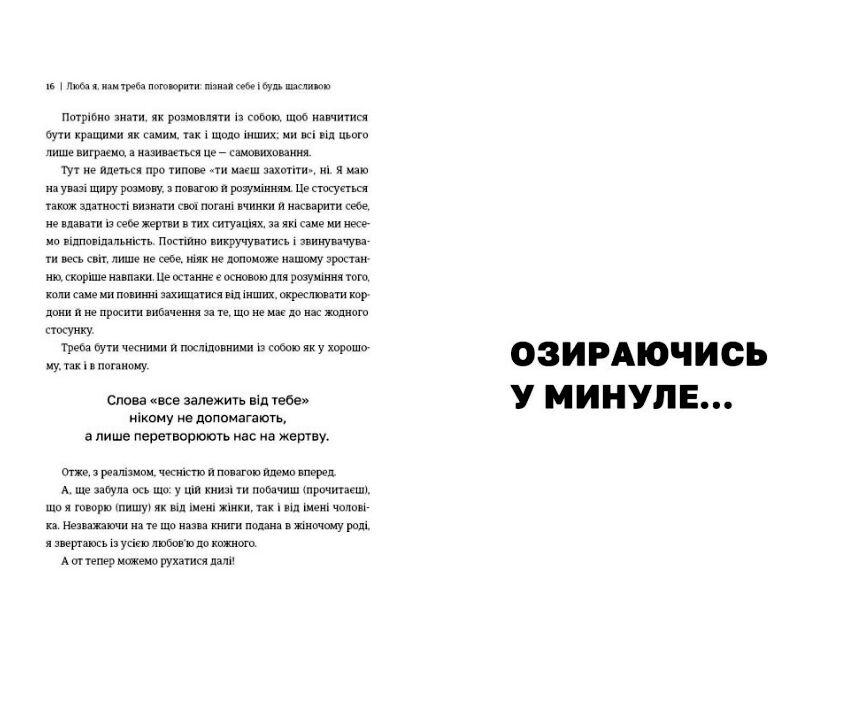 16 | Люба я, нам треба поговорити: пізнай себе і будь щасливою

Потрібно знати, як розмовляти із собою, щоб навчитися бути кращими як самим, так і щодо інших; ми всі від цього лише виграємо, а називається це — самовиховання.

Тут не йдеться про типове «ти маєш захотіти», ні. Я маю на увазі щиру розмову, з повагою й розумінням. Це стосується також здатності визнати свої погані вчинки й насварити себе, не вдавати із себе жертви в тих ситуаціях, за які саме ми несемо відповідальність. Постійно викручуватись і звинувачувати весь світ, лише не себе, ніяк не допоможе нашому зростанню, скоріше навпаки. Це останнє є основою для розуміння того, коли саме ми повинні захищатися від інших, окреслювати кордони й не просити вибачення за те, що не має до нас жодного стосунку.

Треба бути чесними й послідовними із собою як у хорошому, так і в поганому.

Слова «все залежить від тебе» нікому не допомагають, а лише перетворюють нас на жертву.

Отже, з реалізмом, чесністю й повагою йдемо вперед.

А, ще забула ось що: у цій книзі ти побачиш (прочитаєш), що я говорю (пишу) як від імені жінки, так і від імені чоловіка. Незважаючи на те що назва книги подана в жіночому роді, я звертаюсь із усією любов'ю до кожного.

А от тепер можемо рухатися далі!

ОЗИРАЮЧИСЬ У МИНУЛЕ...